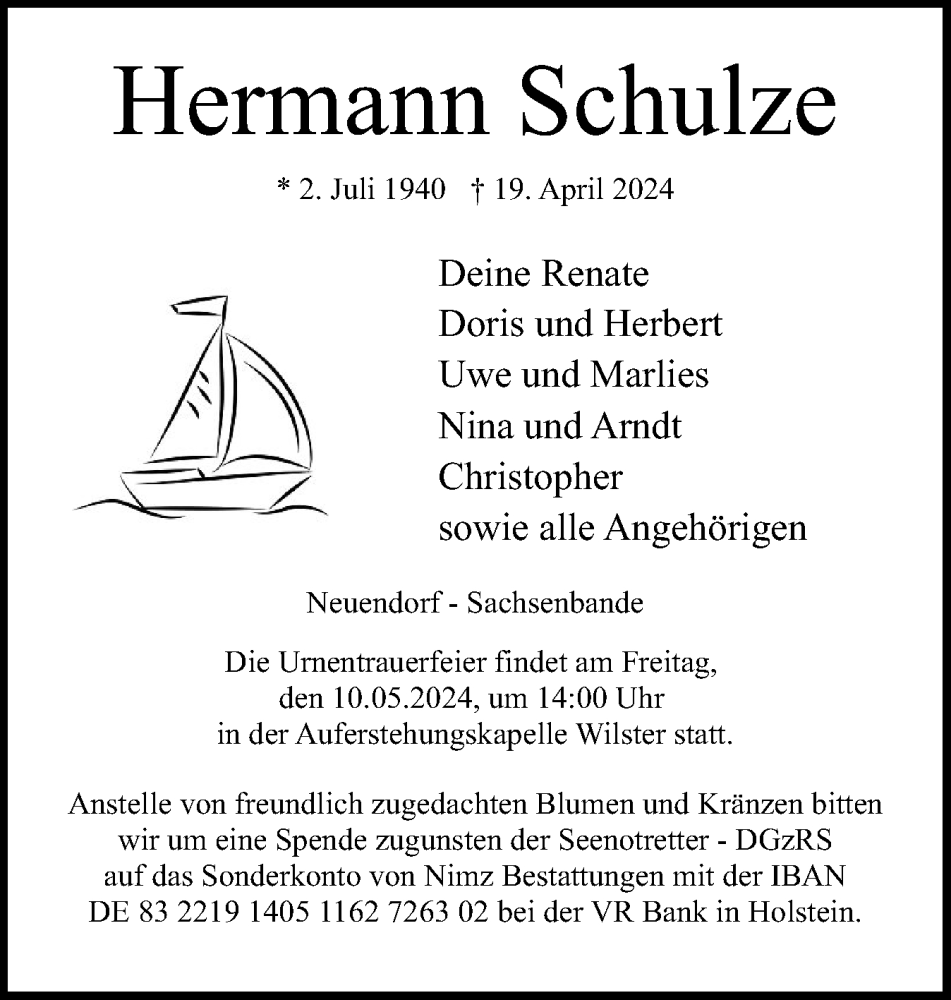 Hermann Schulze

* 2. Juli 1940 † 19. April 2024

Deine Renate
Doris und Herbert
Uwe und Marlies
Nina und Arndt
Christopher
sowie alle Angehörigen

Neuendorf - Sachsenbande

Die Urnentrauerfeier findet am Freitag, den 10.05.2024, um 14:00 Uhr in der Auferstehungskapelle Wilster statt.

Anstelle von freundlich zugedachten Blumen und Kränzen bitten wir um eine Spende zugunsten der Seenotretter - DGzRS auf das Sonderkonto von Nimz Bestattungen mit der IBAN DE 83 2219 1405 1162 7263 02 bei der VR Bank in Holstein.